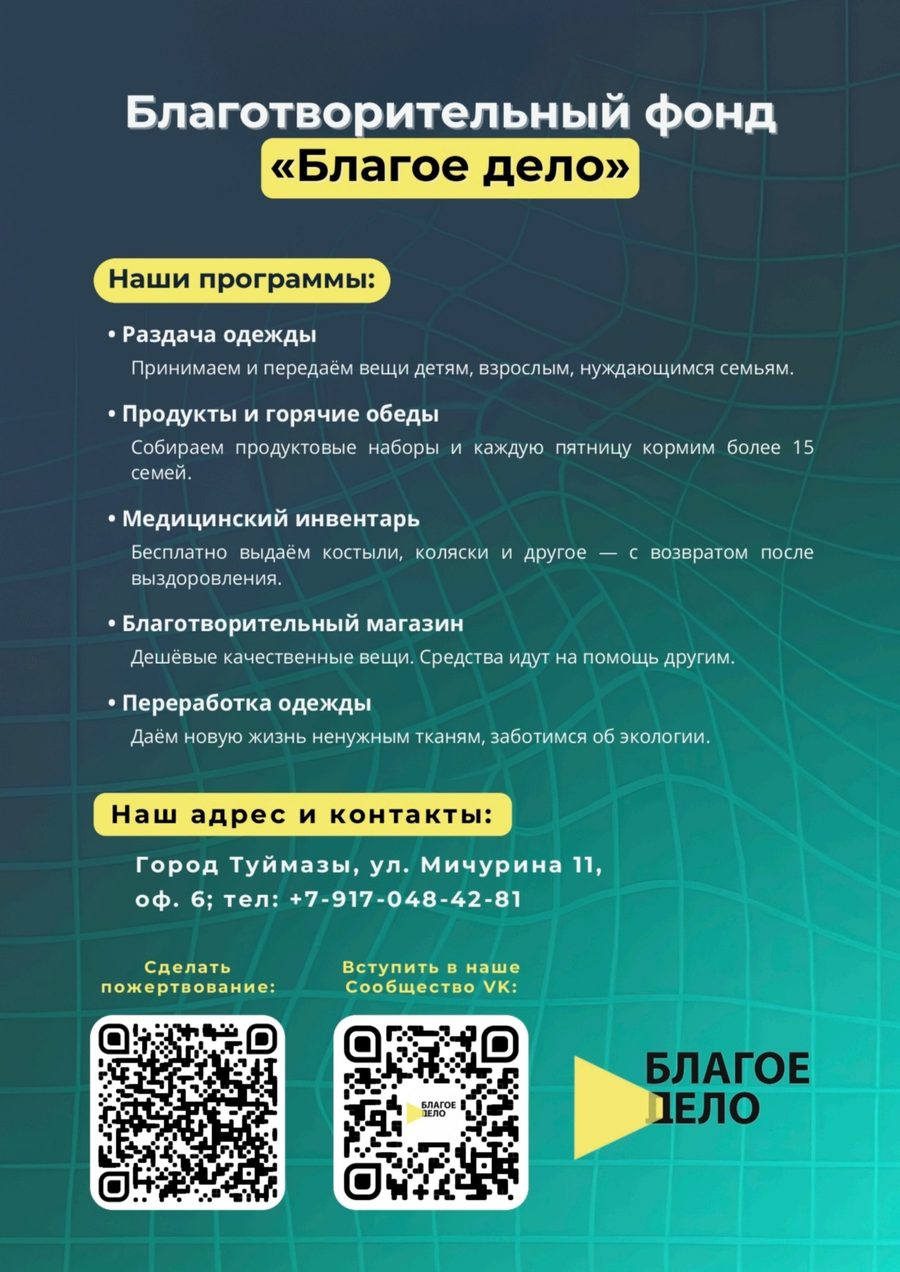 Благотворительный фонд
«Благое дело»

Наши программы:

• Раздача одежды
Принимаем и передаём вещи детям, взрослым, нуждающимся семьям.

• Продукты и горячие обеды
Собираем продуктовые наборы и каждую пятницу кормим более 15 семей.

• Медицинский инвентарь
Бесплатно выдаём костыли, коляски и другое — с возвратом после выздоровления.

• Благотворительный магазин
Дешёвые качественные вещи. Средства идут на помощь другим.

• Переработка одежды
Даём новую жизнь ненужным тканям, заботимся об экологии.

Наш адрес и контакты:

Город Туймазы, ул. Мичурина 11, оф. 6; тел: +7-917-048-42-81

Сделать пожертвование:

Вступить в наше Сообщество VK:

БЛАГОЕ ДЕЛО

БЛАГОЕ ДЕЛО